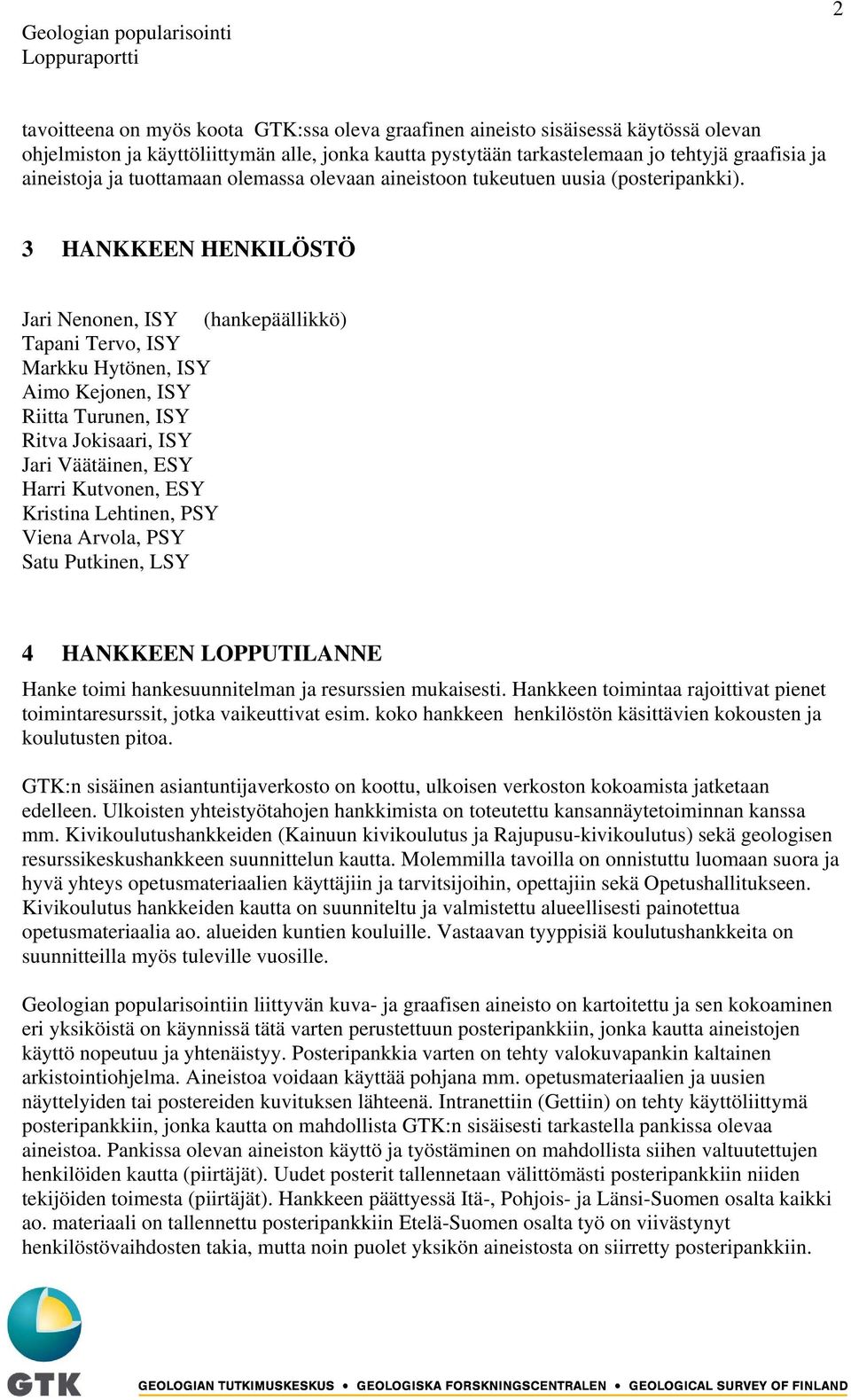 Geologian popularisointi
Loppuraportti

2

tavoitteena on myös koota GTK:ssa oleva graafinen aineisto sisäisessä käytössä olevan ohjelmiston ja käyttöliittymän alle, jonka kautta pystytään tarkastelemaan jo tehtyjä graafisia ja aineistoja ja tuottamaan olemassa olevaan aineistoon tukeutuen uusia (posteripankki).

3 HANKKEEN HENKILÖSTÖ

Jari Nenonen, ISY (hankepäällikkö)
Tapani Tervo, ISY
Markku Hytönen, ISY
Aimo Kejonen, ISY
Riitta Turunen, ISY
Ritva Jokisaari, ISY
Jari Väätäinen, ESY
Harri Kutvonen, ESY
Kristina Lehtinen, PSY
Viena Arvola, PSY
Satu Putkinen, LSY

4 HANKKEEN LOPPUTILANNE

Hanke toimi hankesuunnitelman ja resurssien mukaisesti. Hankkeen toimintaa rajoittivat pienet toimintaresurssit, jotka vaikeuttivat esim. koko hankkeen henkilöstön käsittävien kokousten ja koulutusten pitoa.

GTK:n sisäinen asiantuntijaverkosto on koottu, ulkoisen verkoston kokoamista jatketaan edelleen. Ulkoisten yhteistyötahojen hankkimista on toteutettu kansannäytetoiminnan kanssa mm. Kivikoulutushankkeiden (Kainuun kivikoulutus ja Rajupusu-kivikoulutus) sekä geologisen resurssikeskushankkeen suunnittelun kautta. Molemmilla tavoilla on onnistuttu luomaan suora ja hyvä yhteys opetusmateriaalien käyttäjiin ja tarvitsijoihin, opettajiin sekä Opetushallitukseen. Kivikoulutus hankkeiden kautta on suunniteltu ja valmistettu alueellisesti painotettua opetusmateriaalia ao. alueiden kuntien kouluille. Vastaavan tyyppisiä koulutushankkeita on suunnitteilla myös tuleville vuosille.

Geologian popularisointiin liittyvän kuva- ja graafisen aineisto on kartoitettu ja sen kokoaminen eri yksiköistä on käynnissä tätä varten perustettuun posteripankkiin, jonka kautta aineistojen käyttö nopeutuu ja yhtenäistyy. Posteripankkia varten on tehty valokuvapankin kaltainen arkistointiohjelma. Aineistoa voidaan käyttää pohjana mm. opetusmateriaalien ja uusien näyttelyiden tai postereiden kuvituksen lähteenä. Intranettiin (Gettiin) on tehty käyttöliittymä posteripankkiin, jonka kautta on mahdollista GTK:n sisäisesti tarkastella pankissa olevaa aineistoa. Pankissa olevan aineiston käyttö ja työstäminen on mahdollista siihen valtuutettujen henkilöiden kautta (piirtäjät). Uudet posterit tallennetaan välittömästi posteripankkiin niiden tekijöiden toimesta (piirtäjät). Hankkeen päättyessä Itä-, Pohjois- ja Länsi-Suomen osalta kaikki ao. materiaali on tallennettu posteripankkiin Etelä-Suomen osalta työ on viivästynyt henkilöstövaihdosten takia, mutta noin puolet yksikön aineistosta on siirretty posteripankkiin.

GTK
GEOLOGIAN TUTKIMUSKESKUS • GEOLOGISKA FORSKNINGSCENTRALEN • GEOLOGICAL SURVEY OF FINLAND